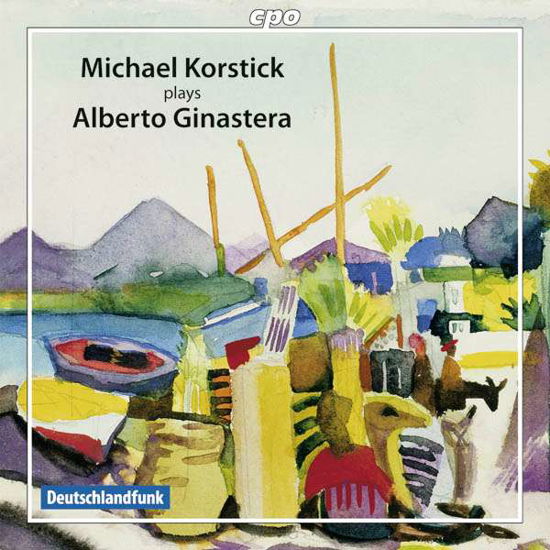 cpo

Michael Korstick
plays
Alberto Ginastera

Deutschlandfunk